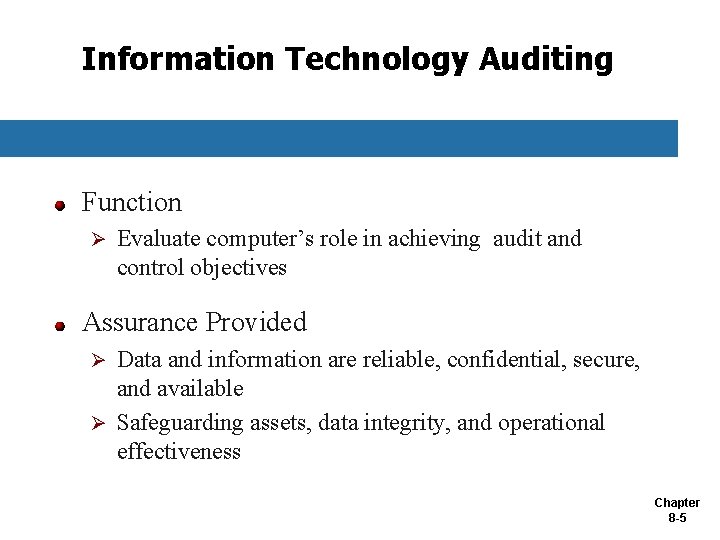 Information Technology Auditing

Function

Evaluate computer’s role in achieving  audit and control objectives

Assurance Provided

Data and information are reliable, confidential, secure, and available

Safeguarding assets, data integrity, and operational effectiveness

Chapter
8-5